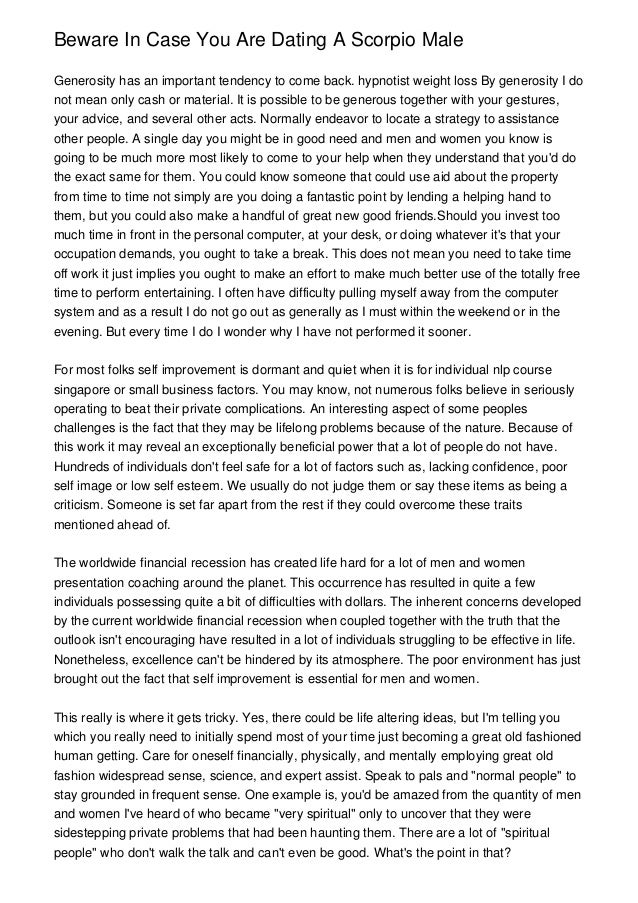 Beware In Case You Are Dating A Scorpio Male

Generosity has an important tendency to come back. hypnotist weight loss By generosity I do not mean only cash or material. It is possible to be generous together with your gestures, your advice, and several other acts. Normally endeavor to locate a strategy to assistance other people. A single day you might be in good need and men and women you know is going to be much more most likely to come to your help when they understand that you'd do the exact same for them. You could know someone that could use aid about the property from time to time not simply are you doing a fantastic point by lending a helping hand to them, but you could also make a handful of great new good friends.Should you invest too much time in front in the personal computer, at your desk, or doing whatever it's that your occupation demands, you ought to take a break. This does not mean you need to take time off work it just implies you ought to make an effort to make much better use of the totally free time to perform entertaining. I often have difficulty pulling myself away from the computer system and as a result I do not go out as generally as I must within the weekend or in the evening. But every time I do I wonder why I have not performed it sooner.

For most folks self improvement is dormant and quiet when it is for individual nlp course singapore or small business factors. You may know, not numerous folks believe in seriously operating to beat their private complications. An interesting aspect of some peoples challenges is the fact that they may be lifelong problems because of the nature. Because of this work it may reveal an exceptionally beneficial power that a lot of people do not have. Hundreds of individuals don't feel safe for a lot of factors such as, lacking confidence, poor self image or low self esteem. We usually do not judge them or say these items as being a criticism. Someone is set far apart from the rest if they could overcome these traits mentioned ahead of.

The worldwide financial recession has created life hard for a lot of men and women presentation coaching around the planet. This occurrence has resulted in quite a few individuals possessing quite a bit of difficulties with dollars. The inherent concerns developed by the current worldwide financial recession when coupled together with the truth that the outlook isn't encouraging have resulted in a lot of individuals struggling to be effective in life. Nonetheless, excellence can't be hindered by its atmosphere. The poor environment has just brought out the fact that self improvement is essential for men and women.

This really is where it gets tricky. Yes, there could be life altering ideas, but I'm telling you which you really need to initially spend most of your time just becoming a great old fashioned human getting. Care for oneself financially, physically, and mentally employing great old fashion widespread sense, science, and expert assist. Speak to pals and "normal people" to stay grounded in frequent sense. One example is, you'd be amazed from the quantity of men and women I've heard of who became "very spiritual" only to uncover that they were sidestepping private problems that had been haunting them. There are a lot of "spiritual people" who don't walk the talk and can't even be good. What's the point in that?